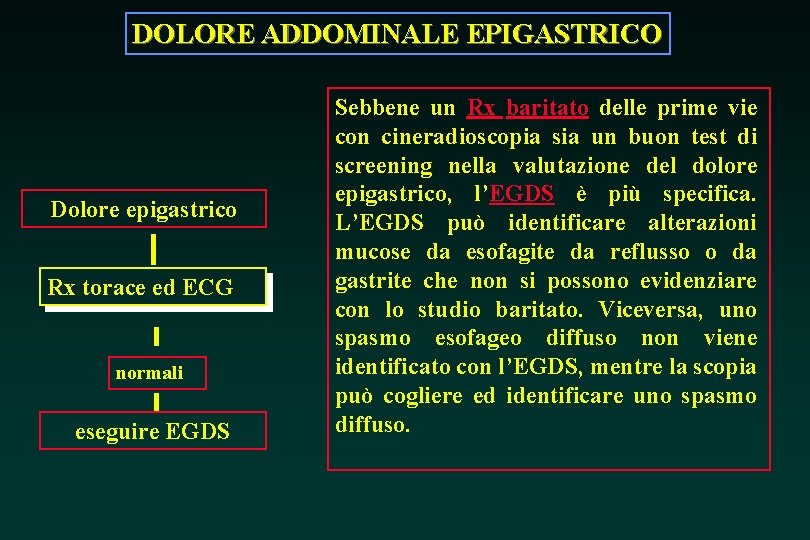 DOLORE ADDOMINALE EPIGASTRICO

Dolore epigastrico

Rx torace ed ECG

normali

eseguire EGDS

Sebbene un Rx baritato delle prime vie con cineradioscopia sia un buon test di screening nella valutazione del dolore epigastrico, l'EGDS è più specifica. L'EGDS può identificare alterazioni mucose da esofagite da reflusso o da gastrite che non si possono evidenziare con lo studio baritato. Viceversa, uno spasmo esofageo diffuso non viene identificato con l'EGDS, mentre la scopia può cogliere ed identificare uno spasmo diffuso.